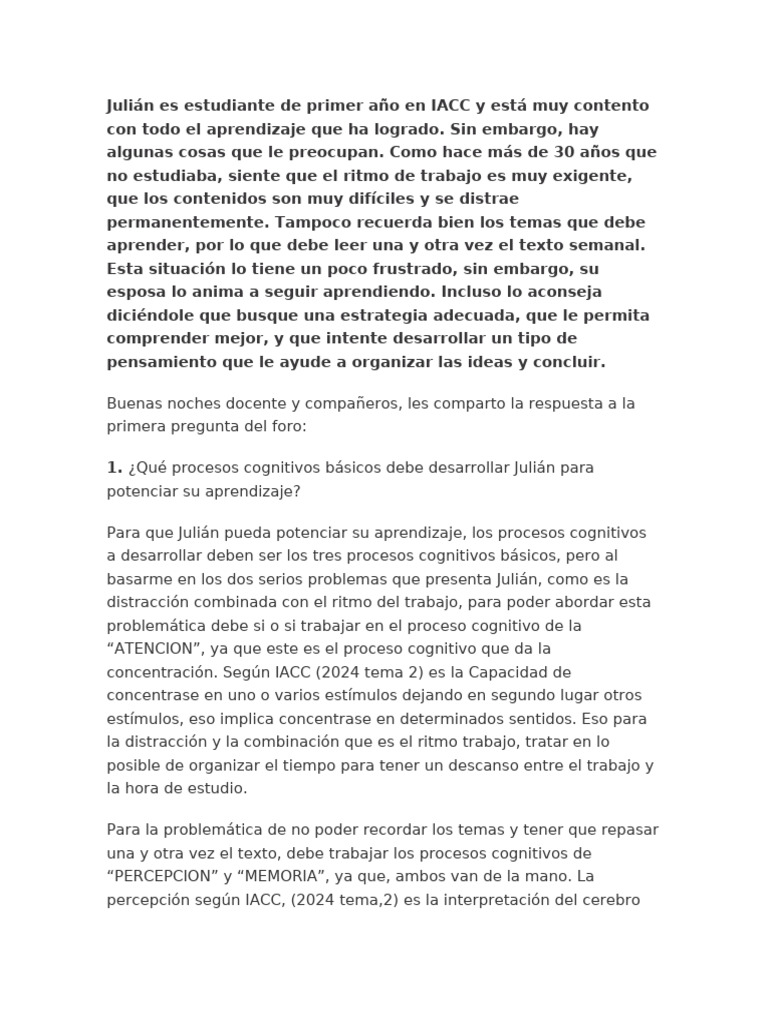 Julián es estudiante de primer año en IACC y está muy contento con todo el aprendizaje que ha logrado. Sin embargo, hay algunas cosas que le preocupan. Como hace más de 30 años que no estudiaba, siente que el ritmo de trabajo es muy exigente, que los contenidos son muy difíciles y se distrae permanentemente. Tampoco recuerda bien los temas que debe aprender, por lo que debe leer una y otra vez el texto semanal. Esta situación lo tiene un poco frustrado, sin embargo, su esposa lo anima a seguir aprendiendo. Incluso lo aconseja diciéndole que busque una estrategia adecuada, que le permita comprender mejor, y que intente desarrollar un tipo de pensamiento que le ayude a organizar las ideas y concluir.

Buenas noches docente y compañeros, les comparto la respuesta a la primera pregunta del foro:

1. ¿Qué procesos cognitivos básicos debe desarrollar Julián para potenciar su aprendizaje?

Para que Julián pueda potenciar su aprendizaje, los procesos cognitivos a desarrollar deben ser los tres procesos cognitivos básicos, pero al basarme en los dos serios problemas que presenta Julián, como es la distracción combinada con el ritmo del trabajo, para poder abordar esta problemática debe si o si trabajar en el proceso cognitivo de la “ATENCION”, ya que este es el proceso cognitivo que da la concentración. Según IACC (2024 tema 2) es la Capacidad de concentrase en uno o varios estímulos dejando en segundo lugar otros estímulos, eso implica concentrase en determinados sentidos. Eso para la distracción y la combinación que es el ritmo trabajo, tratar en lo posible de organizar el tiempo para tener un descanso entre el trabajo y la hora de estudio.

Para la problemática de no poder recordar los temas y tener que repasar una y otra vez el texto, debe trabajar los procesos cognitivos de “PERCEPCION” y “MEMORIA”, ya que, ambos van de la mano. La percepción según IACC, (2024 tema,2) es la interpretación del cerebro